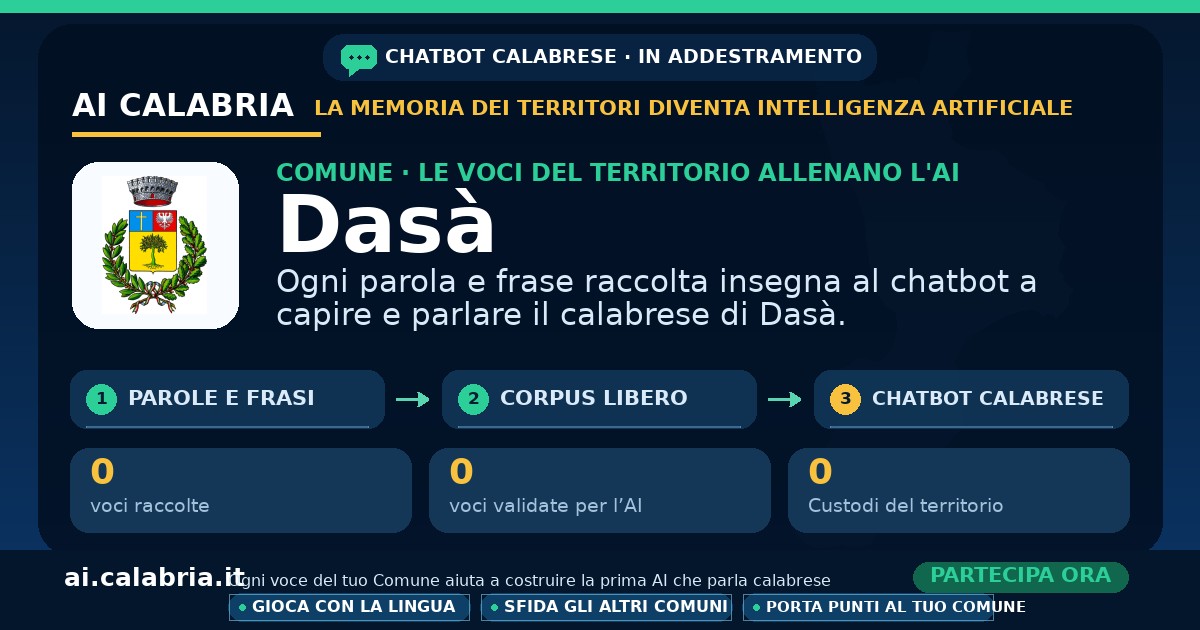 CHATBOT CALABRESE · IN ADDESTRAMENTO

AI CALABRIA LA MEMORIA DEI TERRITORI DIVENTA INTELLIGENZA ARTIFICIALE

COMUNE · LE VOCI DEL TERRITORIO ALLENANO L'AI

Dasà

Ogni parola e frase raccolta insegna al chatbot a capire e parlare il calabrese di Dasà.

1 PAROLE E FRASI → 2 CORPUS LIBERO → 3 CHATBOT CALABRESE

0
voci raccolte

0
voci validate per l'AI

0
Custodi del territorio

ai.calabria.it Ogni voce del tuo Comune aiuta a costruire la prima AI che parla calabrese

PARTECIPA ORA

• GIOCA CON LA LINGUA
• SFIDA GLI ALTRI COMUNI
• PORTA PUNTI AL TUO COMUNE